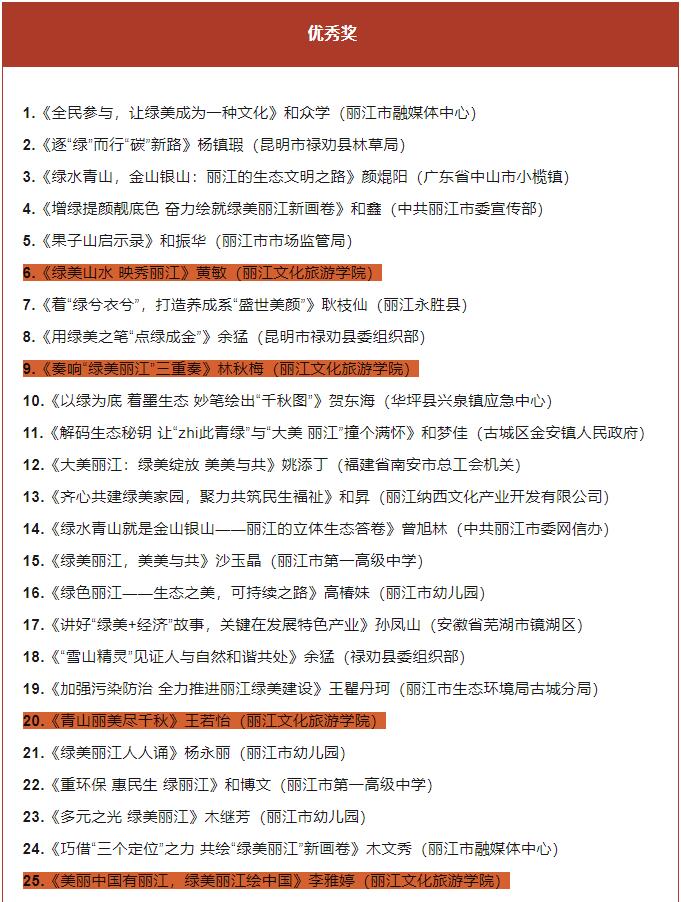 优秀奖

1.《全民参与，让绿美成为一种文化》和众学（丽江市融媒体中心）

2.《逐“绿”而行“碳”新路》杨镇瑕（昆明市禄劝县林草局）

3.《绿水青山，金山银山：丽江的生态文明之路》颜焜阳（广东省中山市小榄镇）

4.《增绿提颜靓底色 奋力绘就绿美丽江新画卷》和鑫（中共丽江市委宣传部）

5.《果子山启示录》和振华（丽江市市场监管局）

6.《绿美山水 映秀丽江》黄敏（丽江文化旅游学院）

7.《着“绿兮衣兮”，打造养成系“盛世美颜”》耿枝仙（丽江永胜县）

8.《用绿美之笔“点绿成金”》余猛（昆明市禄劝县委组织部）

9.《奏响“绿美丽江”三重奏》林秋梅（丽江文化旅游学院）

10.《以绿为底 着墨生态 妙笔绘出“千秋图”》贺东海（华坪县兴泉镇应急中心）

11.《解码生态秘钥 让“zhi此青绿”与“大美 丽江”撞个满怀》和梦佳（古城区金安镇人民政府）

12.《大美丽江：绿美绽放 美美与共》姚添丁（福建省南安市总工会机关）

13.《齐心共建绿美家园，聚力共筑民生福祉》和昇（丽江纳西文化产业开发有限公司）

14.《绿水青山就是金山银山——丽江的立体生态答卷》曾旭林（中共丽江市委网信办）

15.《绿美丽江，美美与共》沙玉晶（丽江市第一高级中学）

16.《绿色丽江——生态之美，可持续之路》高椿妹（丽江市幼儿园）

17.《讲好“绿美+经济”故事，关键在发展特色产业》孙凤山（安徽省芜湖市镜湖区）

18.《“雪山精灵”见证人与自然和谐共处》余猛（禄劝县委组织部）

19.《加强污染防治 全力推进丽江绿美建设》王瞿丹珂（丽江市生态环境局古城分局）

20.《青山丽美尽千秋》王若怡（丽江文化旅游学院）

21.《绿美丽江人人诵》杨永丽（丽江市幼儿园）

22.《重环保 惠民生 绿丽江》和博文（丽江市第一高级中学）

23.《多元之光 绿美丽江》木继芳（丽江市幼儿园）

24.《巧借“三个定位”之力 共绘“绿美丽江”新画卷》木文秀（丽江市融媒体中心）

25.《美丽中国有丽江，绿美丽江绘中国》李雅婷（丽江文化旅游学院）